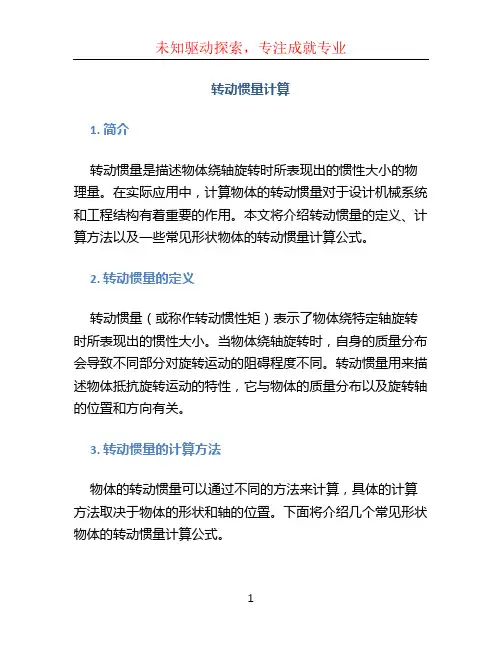 未知驱动探索，专注成就专业

转动惯量计算

1. 简介

转动惯量是描述物体绕轴旋转时所表现出的惯性大小的物理量。在实际应用中，计算物体的转动惯量对于设计机械系统和工程结构有着重要的作用。本文将介绍转动惯量的定义、计算方法以及一些常见形状物体的转动惯量计算公式。

2. 转动惯量的定义

转动惯量（或称作转动惯性矩）表示了物体绕特定轴旋转时所表现出的惯性大小。当物体绕轴旋转时，自身的质量分布会导致不同部分对旋转运动的阻碍程度不同。转动惯量用来描述物体抵抗旋转运动的特性，它与物体的质量分布以及旋转轴的位置和方向有关。

3. 转动惯量的计算方法

物体的转动惯量可以通过不同的方法来计算，具体的计算方法取决于物体的形状和轴的位置。下面将介绍几个常见形状物体的转动惯量计算公式。

1